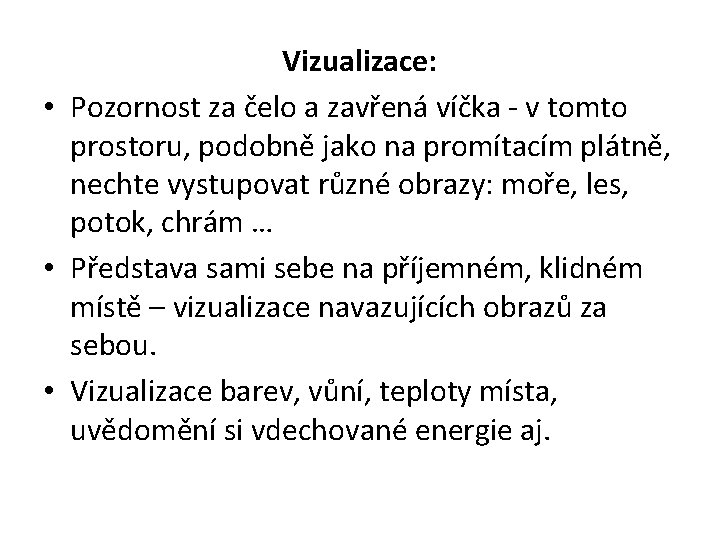 Vizualizace:

• Pozornost za čelo a zavřená víčka - v tomto prostoru, podobně jako na promítacím plátně, nechte vystupovat různé obrazy: moře, les, potok, chrám …

• Představa sami sebe na příjemném, klidném místě – vizualizace navazujících obrazů za sebou.

• Vizualizace barev, vůní, teploty místa, uvědomění si vdechované energie aj.